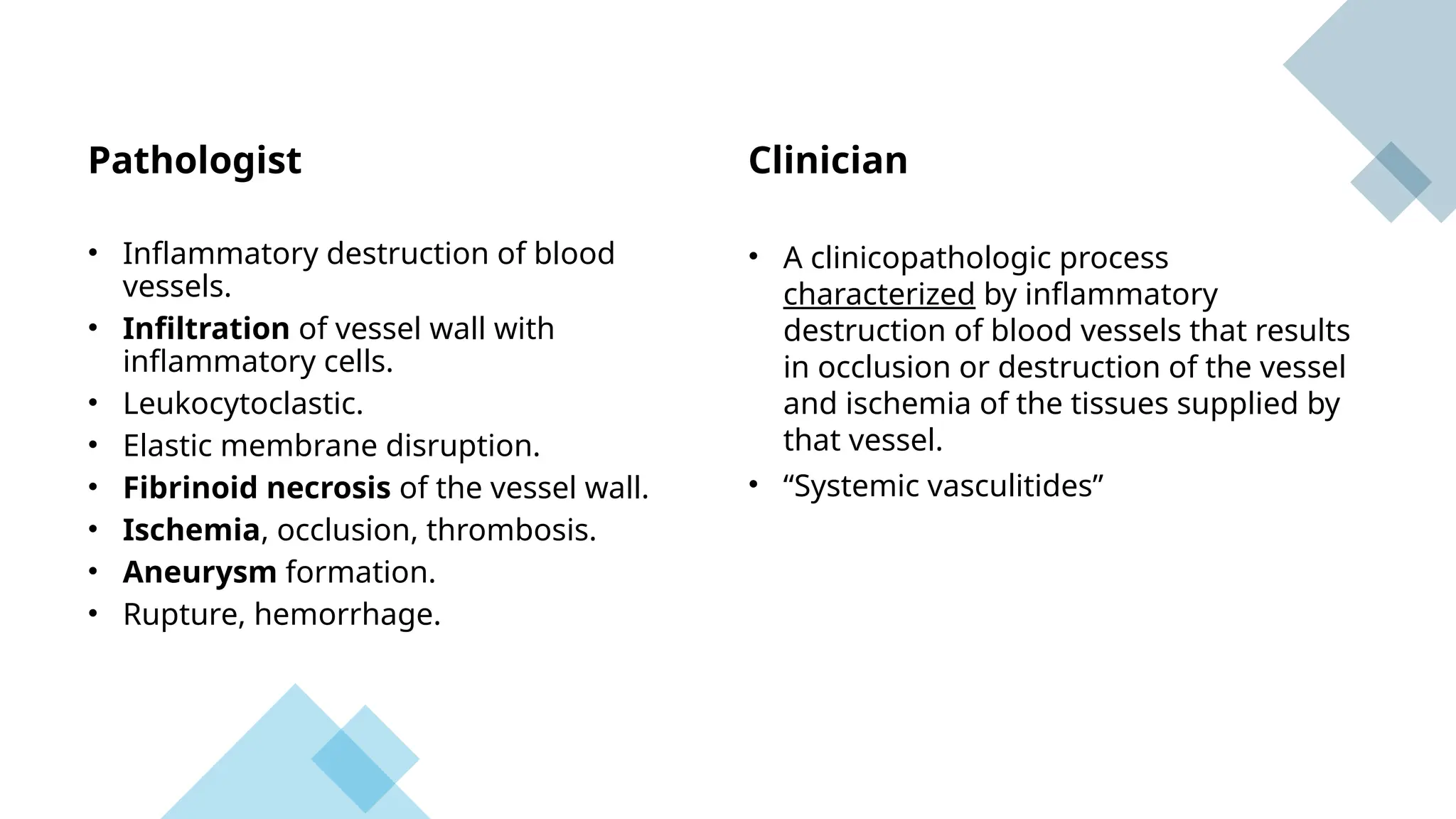 Pathologist

• Inflammatory destruction of blood vessels.
• Infiltration of vessel wall with inflammatory cells.
• Leukocytoclastic.
• Elastic membrane disruption.
• Fibrinoid necrosis of the vessel wall.
• Ischemia, occlusion, thrombosis.
• Aneurysm formation.
• Rupture, hemorrhage.

Clinician

• A clinicopathologic process characterized by inflammatory destruction of blood vessels that results in occlusion or destruction of the vessel and ischemia of the tissues supplied by that vessel.
• "Systemic vasculitides"